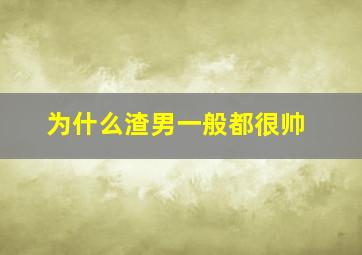 为什么渣男一般都很帅